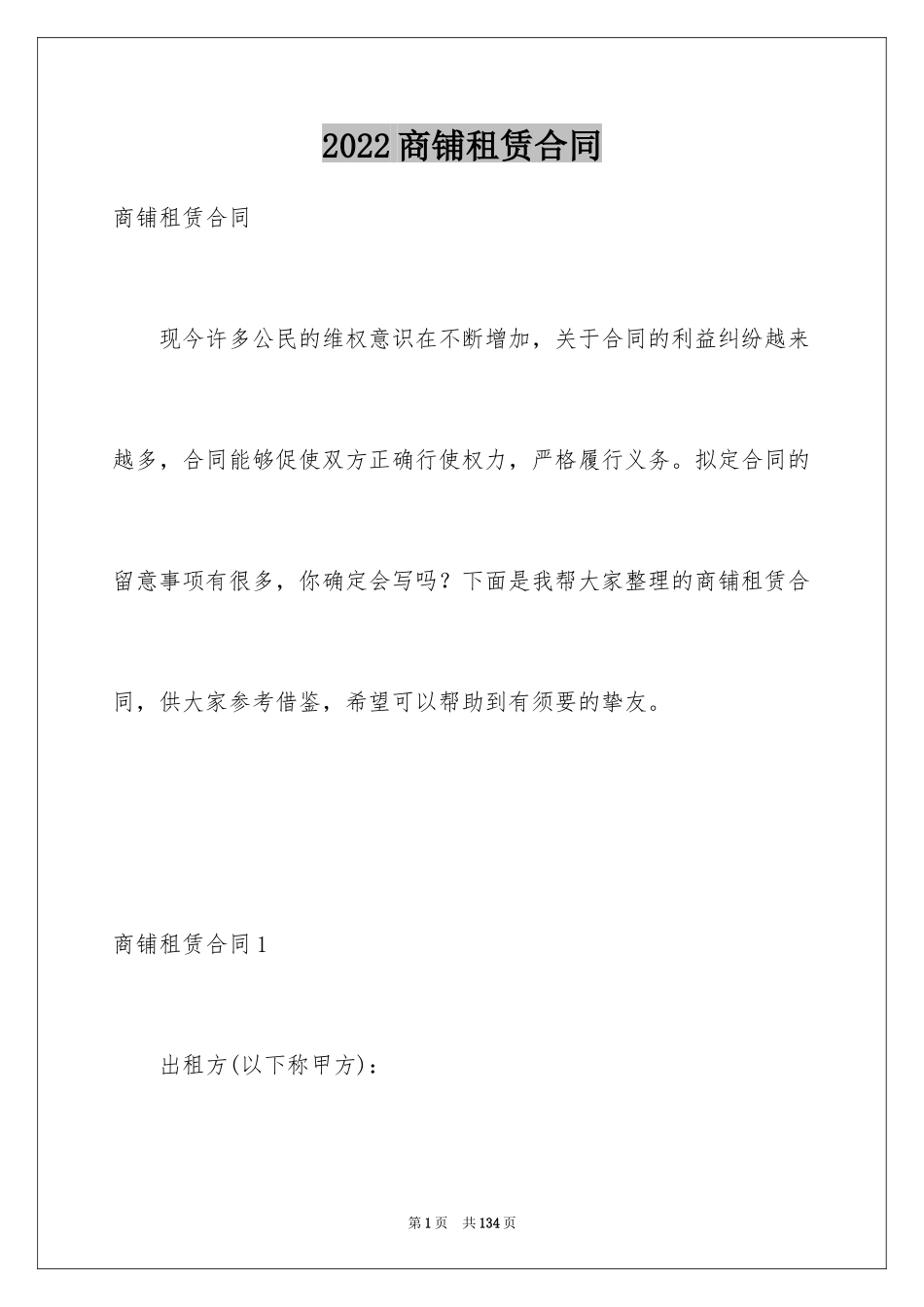 2022商铺租赁合同

商铺租赁合同

现今许多公民的维权意识在不断增加，关于合同的利益纠纷越来越多，合同能够促使双方正确行使权力，严格履行义务。拟定合同的留意事项有很多，你确定会写吗？下面是我帮大家整理的商铺租赁合同，供大家参考借鉴，希望可以帮助到有须要的挚友。

商铺租赁合同1

出租方(以下称甲方)：

第1页 共134页